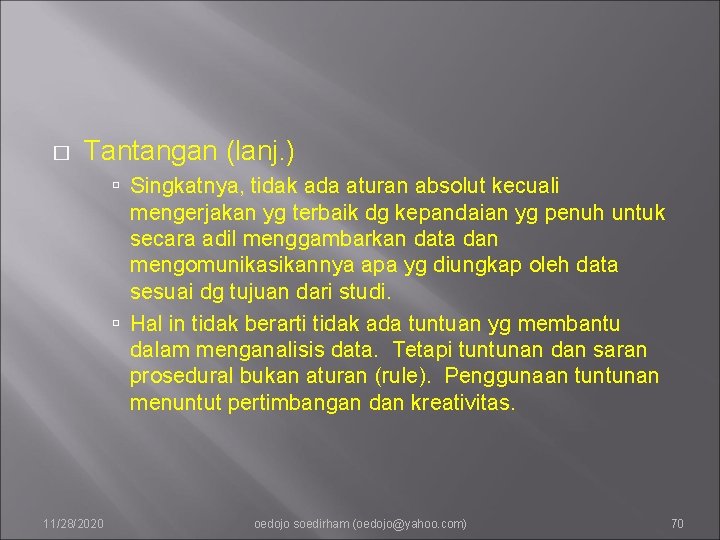 Tantangan (lanj.)

Singkatnya, tidak ada aturan absolut kecuali mengerjakan yg terbaik dg kepandaian yg penuh untuk secara adil menggambarkan data dan mengomunikasikannya apa yg diungkap oleh data sesuai dg tujuan dari studi.

Hal in tidak berarti tidak ada tuntuan yg membantu dalam menganalisis data. Tetapi tuntunan dan saran prosedural bukan aturan (rule). Penggunaan tuntunan menuntut pertimbangan dan kreativitas.

11/28/2020 oedojo soedirham (oedojo@yahoo.com) 70